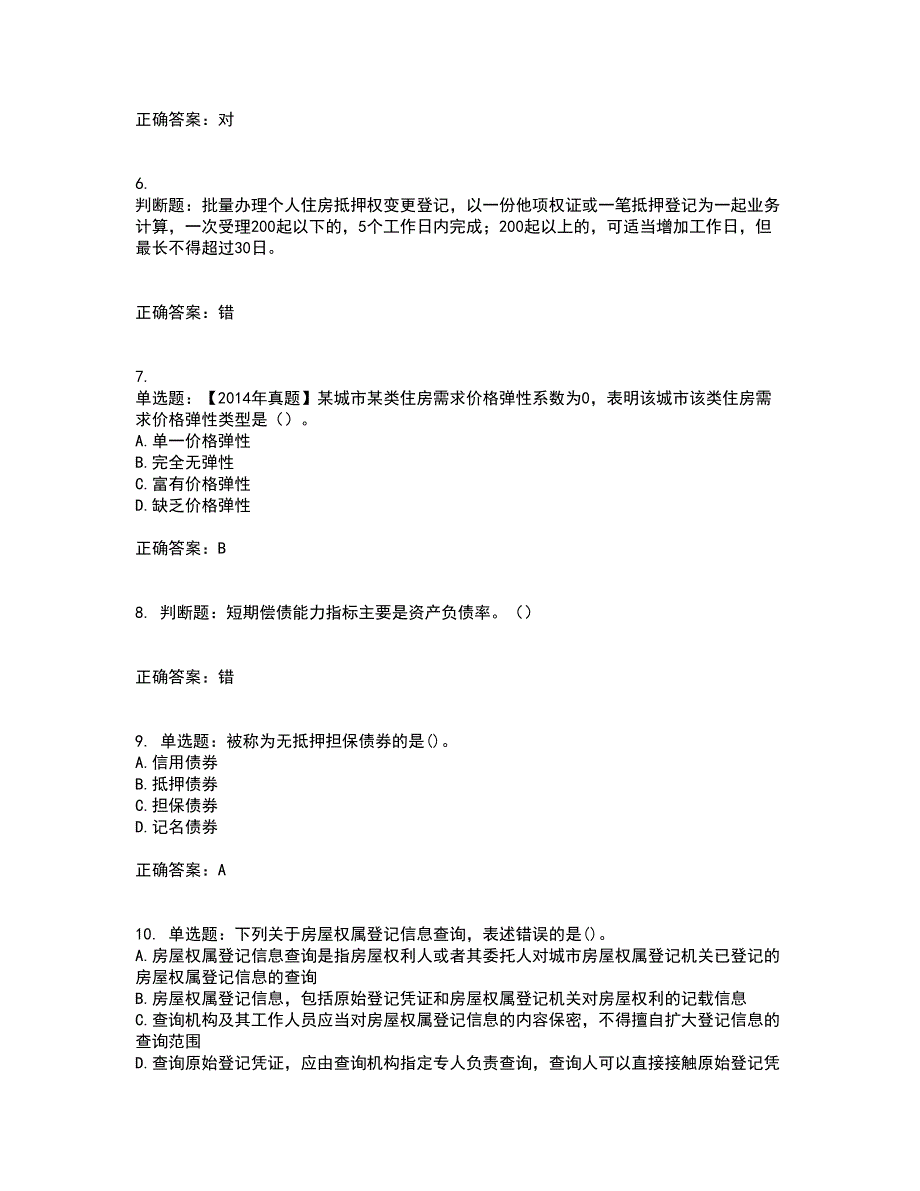 正确答案：对

6.
判断题：批量办理个人住房抵押权变更登记，以一份他项权证或一笔抵押登记为一起业务计算，一次受理200起以下的，5个工作日内完成；200起以上的，可适当增加工作日，但最长不得超过30日。

正确答案：错

7.
单选题：【2014年真题】某城市某类住房需求价格弹性系数为0，表明该城市该类住房需求价格弹性类型是（）。
A.单一价格弹性
B.完全无弹性
C.富有价格弹性
D.缺乏价格弹性

正确答案：B

8. 判断题：短期偿债能力指标主要是资产负债率。（）

正确答案：错

9. 单选题：被称为无抵押担保债券的是()。
A.信用债券
B.抵押债券
C.担保债券
D.记名债券

正确答案：A

10. 单选题：下列关于房屋权属登记信息查询，表述错误的是()。
A.房屋权属登记信息查询是指房屋权利人或者其委托人对城市房屋权属登记机关已登记的房屋权属登记信息的查询
B.房屋权属登记信息，包括原始登记凭证和房屋权属登记机关对房屋权利的记载信息
C.查询机构及其工作人员应当对房屋权属登记信息的内容保密，不得擅自扩大登记信息的查询范围
D.查询原始登记凭证，应由查询机构指定专人负责查询，查询人可以直接接触原始登记凭